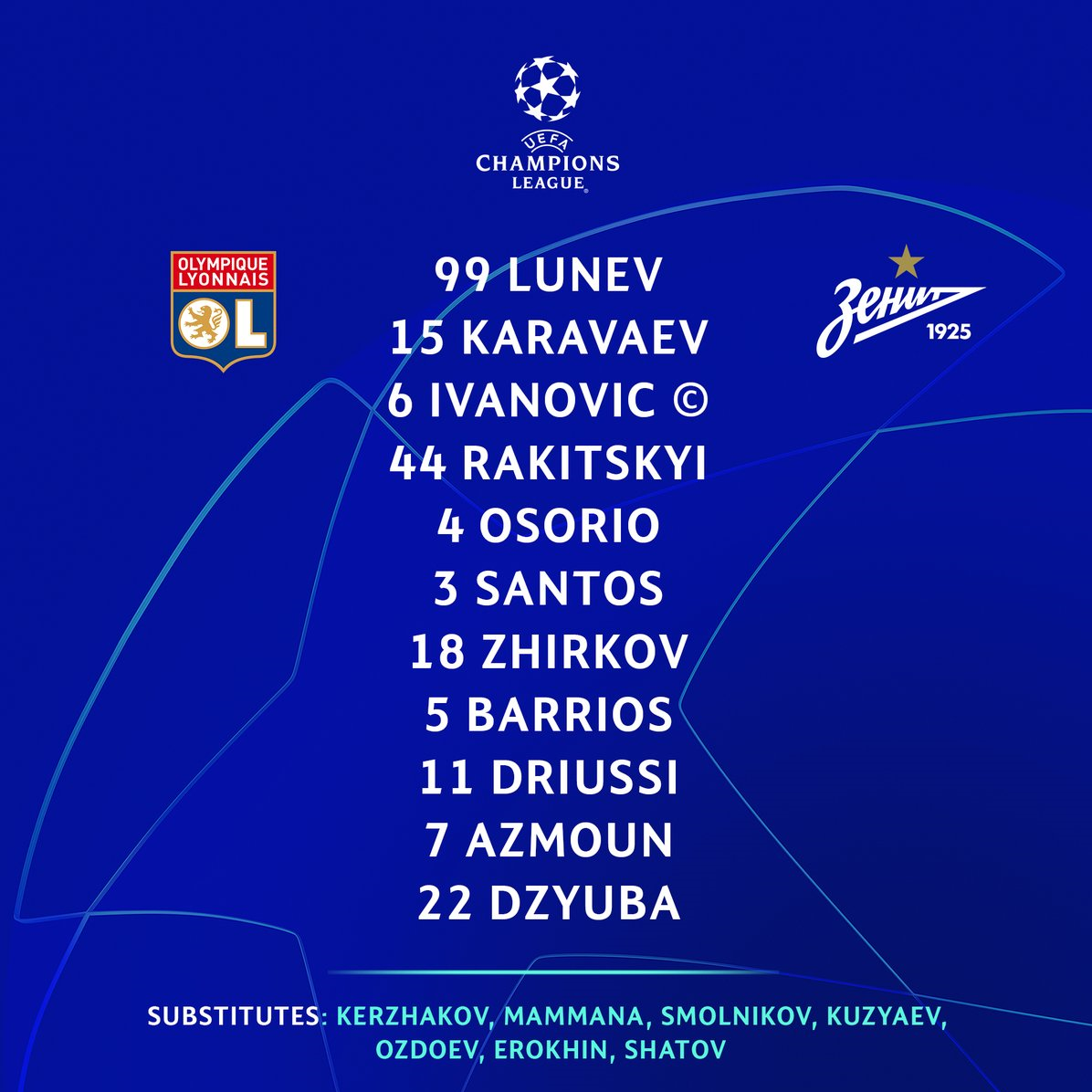 UEFA
CHAMPIONS
LEAGUE

OLYMPIQUE
LYONNAIS
OL

99 LUNEV
15 KARAVAEV
6 IVANOVIC ©
44 RAKITSKYI
4 OSORIO
3 SANTOS
18 ZHIRKOV
5 BARRIOS
11 DRIUSSI
7 AZMOUN
22 DZYUBA

Зенит
1925

SUBSTITUTES: KERZHAKOV, MAMMANA, SMOLNIKOV, KUZYAEV, OZDOEV, EROKHIN, SHATOV